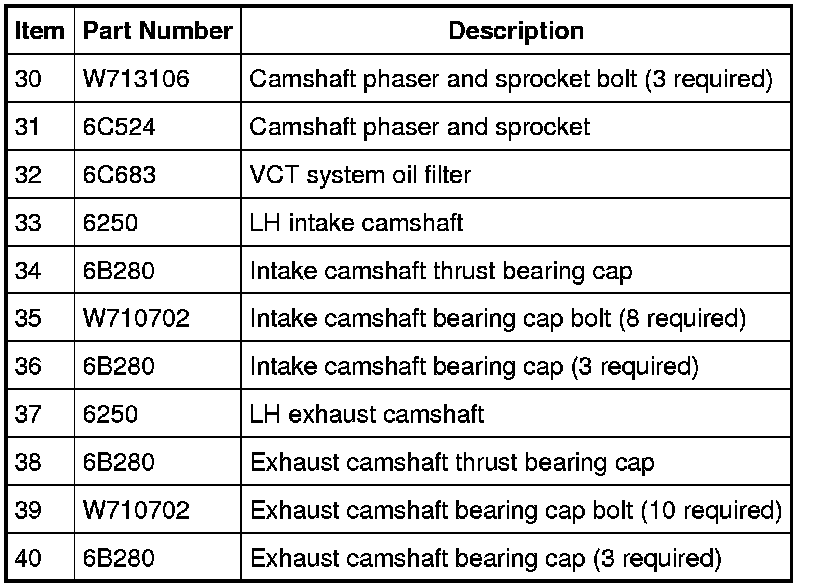 | Item | Part Number | Description |
|---|---|---|
| 30 | W713106 | Camshaft phaser and sprocket bolt (3 required) |
| 31 | 6C524 | Camshaft phaser and sprocket |
| 32 | 6C683 | VCT system oil filter |
| 33 | 6250 | LH intake camshaft |
| 34 | 6B280 | Intake camshaft thrust bearing cap |
| 35 | W710702 | Intake camshaft bearing cap bolt (8 required) |
| 36 | 6B280 | Intake camshaft bearing cap (3 required) |
| 37 | 6250 | LH exhaust camshaft |
| 38 | 6B280 | Exhaust camshaft thrust bearing cap |
| 39 | W710702 | Exhaust camshaft bearing cap bolt (10 required) |
| 40 | 6B280 | Exhaust camshaft bearing cap (3 required) |